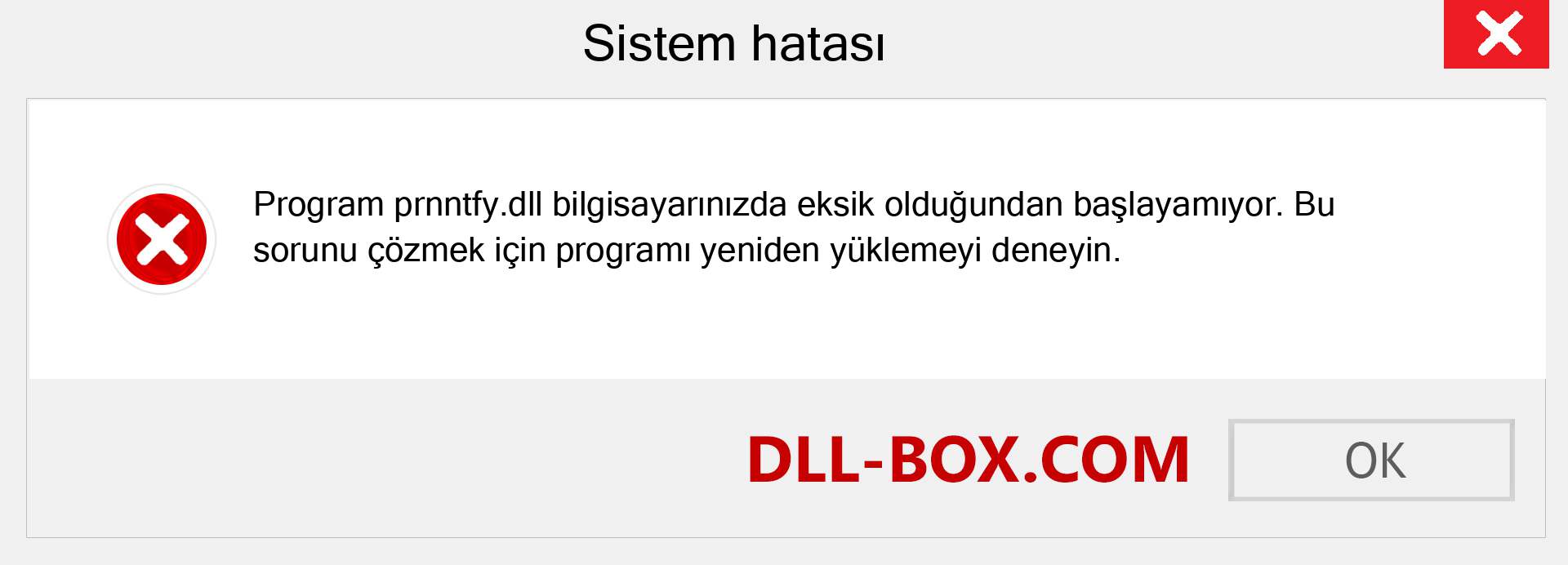 Sistem hatası

Program prnntfy.dll bilgisayarınızda eksik olduğundan başlayamıyor. Bu sorunu çözmek için programı yeniden yüklemeyi deneyin.

DLL-BOX.COM

OK